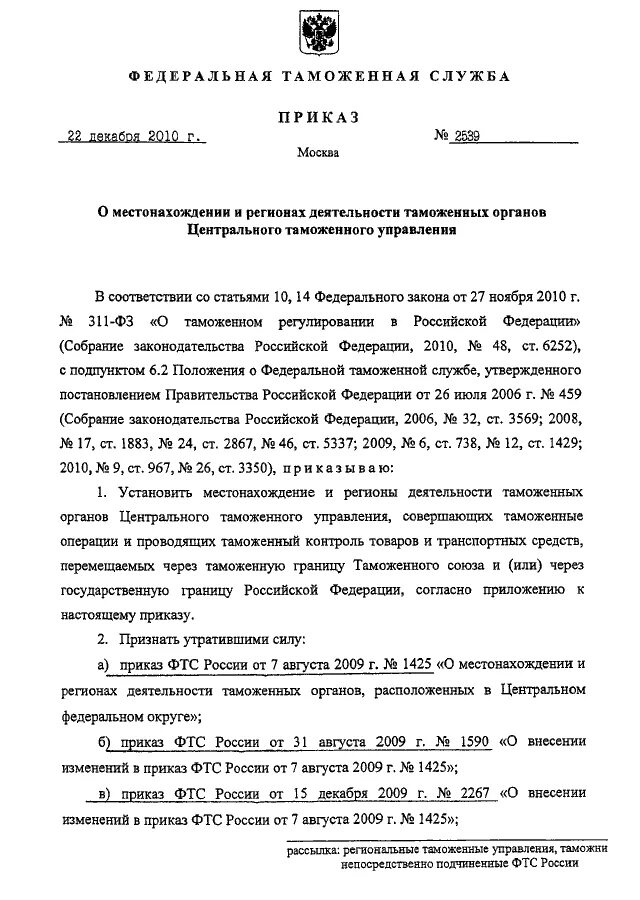 ФЕДЕРАЛЬНАЯ ТАМОЖЕННАЯ СЛУЖБА

ПРИКАЗ

22 декабря 2010 г.

№ 2539

Москва

О местонахождении и регионах деятельности таможенных органов Центрального таможенного управления

В соответствии со статьями 10, 14 Федерального закона от 27 ноября 2010 г. № 311-ФЗ «О таможенном регулировании в Российской Федерации» (Собрание законодательства Российской Федерации, 2010, № 48, ст. 6252), с подпунктом 6.2 Положения о Федеральной таможенной службе, утвержденного постановлением Правительства Российской Федерации от 26 июля 2006 г. № 459 (Собрание законодательства Российской Федерации, 2006, № 32, ст. 3569; 2008, № 17, ст. 1883, № 24, ст. 2867, № 46, ст. 5337; 2009, № 6, ст. 738, № 12, ст. 1429; 2010, № 9, ст. 967, № 26, ст. 3350), приказываю:

1. Установить местонахождение и регионы деятельности таможенных органов Центрального таможенного управления, совершающих таможенные операции и проводящих таможенный контроль товаров и транспортных средств, перемещаемых через таможенную границу Таможенного союза и (или) через государственную границу Российской Федерации, согласно приложению к настоящему приказу.

2. Признать утратившими силу:

а) приказ ФТС России от 7 августа 2009 г. № 1425 «О местонахождении и регионах деятельности таможенных органов, расположенных в Центральном федеральном округе»;

б) приказ ФТС России от 31 августа 2009 г. № 1590 «О внесении изменений в приказ ФТС России от 7 августа 2009 г. № 1425»;

в) приказ ФТС России от 15 декабря 2009 г. № 2267 «О внесении изменений в приказ ФТС России от 7 августа 2009 г. № 1425»;

рассылка: региональные таможенные управления, таможни непосредственно подчиненные ФТС России